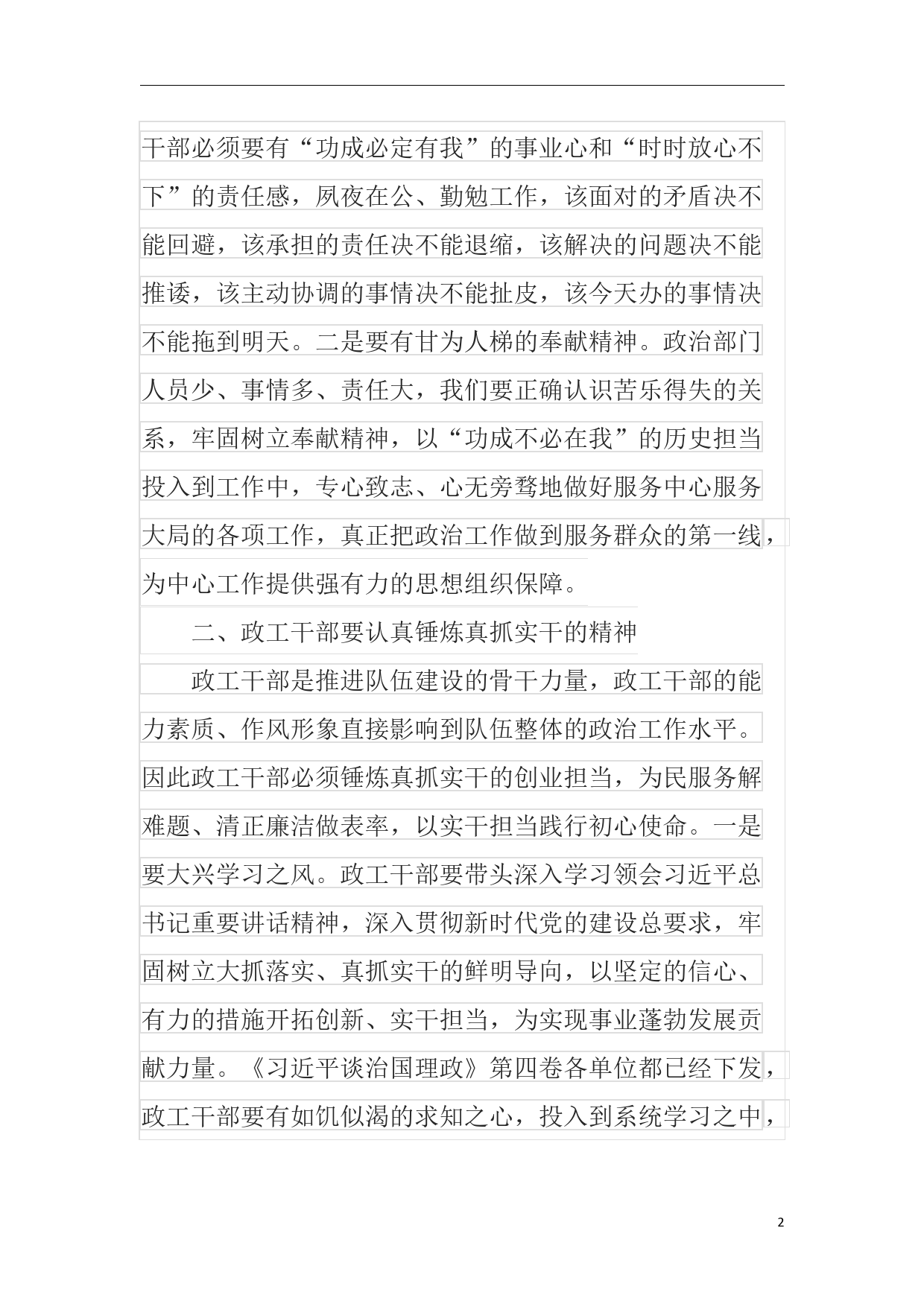 干部必须要有“功成必定有我”的事业心和“时时放心不下”的责任感，夙夜在公、勤勉工作，该面对的矛盾决不能回避，该承担的责任决不能退缩，该解决的问题决不能推诿，该主动协调的事情决不能扯皮，该今天办的事情决不能拖到明天。二是要有甘为人梯的奉献精神。政治部门人员少、事情多、责任大，我们要正确认识苦乐得失的关系，牢固树立奉献精神，以“功成不必在我”的历史担当投入到工作中，专心致志、心无旁骛地做好服务中心服务大局的各项工作，真正把政治工作做到服务群众的第一线，为中心工作提供强有力的思想组织保障。

二、政工干部要认真锤炼真抓实干的精神

政工干部是推进队伍建设的骨干力量，政工干部的能力素质、作风形象直接影响到队伍整体的政治工作水平。因此政工干部必须锤炼真抓实干的创业担当，为民服务解难题、清正廉洁做表率，以实干担当践行初心使命。一是要大兴学习之风。政工干部要带头深入学习领会习近平总书记重要讲话精神，深入贯彻新时代党的建设总要求，牢固树立大抓落实、真抓实干的鲜明导向，以坚定的信心、有力的措施开拓创新、实干担当，为实现事业蓬勃发展贡献力量。《习近平谈治国理政》第四卷各单位都已经下发，政工干部要有如饥似渴的求知之心，投入到系统学习之中，

2